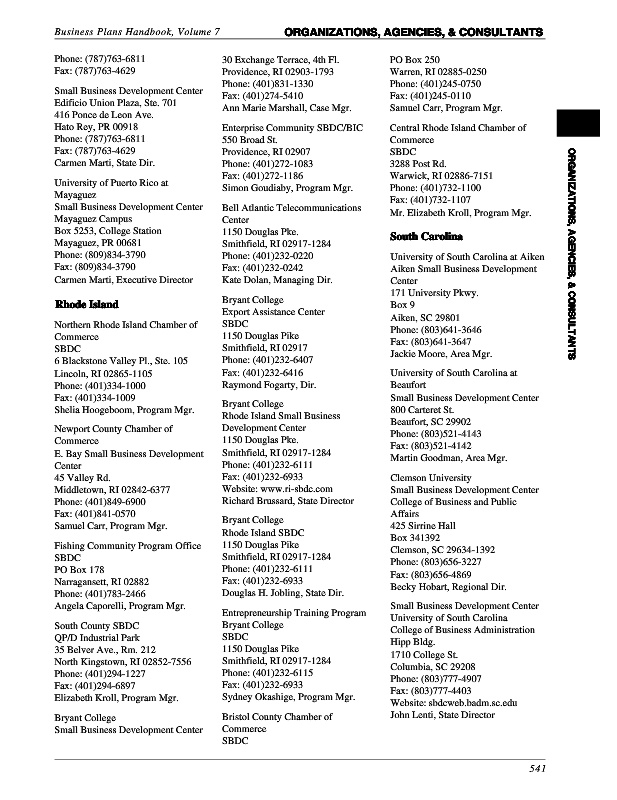 Business Plans Handbook, Volume 7

ORGANIZATIONS, AGENCIES, & CONSULTANTS

Phone: (787)763-6811
Fax: (787)763-4629

Small Business Development Center
Edificio Union Plaza, Ste. 701
416 Ponce de Leon Ave.
Hato Rey, PR 00918
Phone: (787)763-6811
Fax: (787)763-4629
Carmen Marti, State Dir.

University of Puerto Rico at Mayaguez
Small Business Development Center
Mayaguez Campus
Box 5253, College Station
Mayaguez, PR 00681
Phone: (809)834-3790
Fax: (809)834-3790
Carmen Marti, Executive Director

Rhode Island

Northern Rhode Island Chamber of Commerce
SBDC
6 Blackstone Valley Pl., Ste. 105
Lincoln, RI 02865-1105
Phone: (401)334-1000
Fax: (401)334-1009
Shelia Hoogeboom, Program Mgr.

Newport County Chamber of Commerce
E. Bay Small Business Development Center
45 Valley Rd.
Middletown, RI 02842-6377
Phone: (401)849-6900
Fax: (401)841-0570
Samuel Carr, Program Mgr.

Fishing Community Program Office
SBDC
PO Box 178
Narragansett, RI 02882
Phone: (401)783-2466
Angela Caporelli, Program Mgr.

South County SBDC
QP/D Industrial Park
35 Belver Ave., Rm. 212
North Kingstown, RI 02852-7556
Phone: (401)294-1227
Fax: (401)294-6897
Elizabeth Kroll, Program Mgr.

Bryant College
Small Business Development Center
30 Exchange Terrace, 4th Fl.
Providence, RI 02903-1793
Phone: (401)831-1330
Fax: (401)274-5410
Ann Marie Marshall, Case Mgr.

Enterprise Community SBDC/BIC
550 Broad St.
Providence, RI 02907
Phone: (401)272-1083
Fax: (401)272-1186
Simon Goudiaby, Program Mgr.

Bell Atlantic Telecommunications Center
1150 Douglas Pke.
Smithfield, RI 02917-1284
Phone: (401)232-0220
Fax: (401)232-0242
Kate Dolan, Managing Dir.

Bryant College
Export Assistance Center
SBDC
1150 Douglas Pike
Smithfield, RI 02917
Phone: (401)232-6407
Fax: (401)232-6416
Raymond Fogarty, Dir.

Bryant College
Rhode Island Small Business Development Center
1150 Douglas Pke.
Smithfield, RI 02917-1284
Phone: (401)232-6111
Fax: (401)232-6933
Website: www.ri-sbdc.com
Richard Brussard, State Director

Bryant College
Rhode Island SBDC
1150 Douglas Pike
Smithfield, RI 02917-1284
Phone: (401)232-6111
Fax: (401)232-6933
Douglas H. Jobling, State Dir.

Entrepreneurship Training Program
Bryant College
SBDC
1150 Douglas Pike
Smithfield, RI 02917-1284
Phone: (401)232-6115
Fax: (401)232-6933
Sydney Okashige, Program Mgr.

Bristol County Chamber of Commerce
SBDC
PO Box 250
Warren, RI 02885-0250
Phone: (401)245-0750
Fax: (401)245-0110
Samuel Carr, Program Mgr.

Central Rhode Island Chamber of Commerce
SBDC
3288 Post Rd.
Warwick, RI 02886-7151
Phone: (401)732-1100
Fax: (401)732-1107
Mr. Elizabeth Kroll, Program Mgr.

South Carolina

University of South Carolina at Aiken
Aiken Small Business Development Center
171 University Pkwy.
Box 9
Aiken, SC 29801
Phone: (803)641-3646
Fax: (803)641-3647
Jackie Moore, Area Mgr.

University of South Carolina at Beaufort
Small Business Development Center
800 Carteret St.
Beaufort, SC 29902
Phone: (803)521-4143
Fax: (803)521-4142
Martin Goodman, Area Mgr.

Clemson University
Small Business Development Center
College of Business and Public Affairs
425 Sirrine Hall
Box 341392
Clemson, SC 29634-1392
Phone: (803)656-3227
Fax: (803)656-4869
Becky Hobart, Regional Dir.

Small Business Development Center
University of South Carolina
College of Business Administration
Hipp Bldg.
1710 College St.
Columbia, SC 29208
Phone: (803)777-4907
Fax: (803)777-4403
Website: sbdcweb.badm.sc.edu
John Lenti, State Director

ORGANIZATIONS, AGENCIES, & CONSULTANTS

541